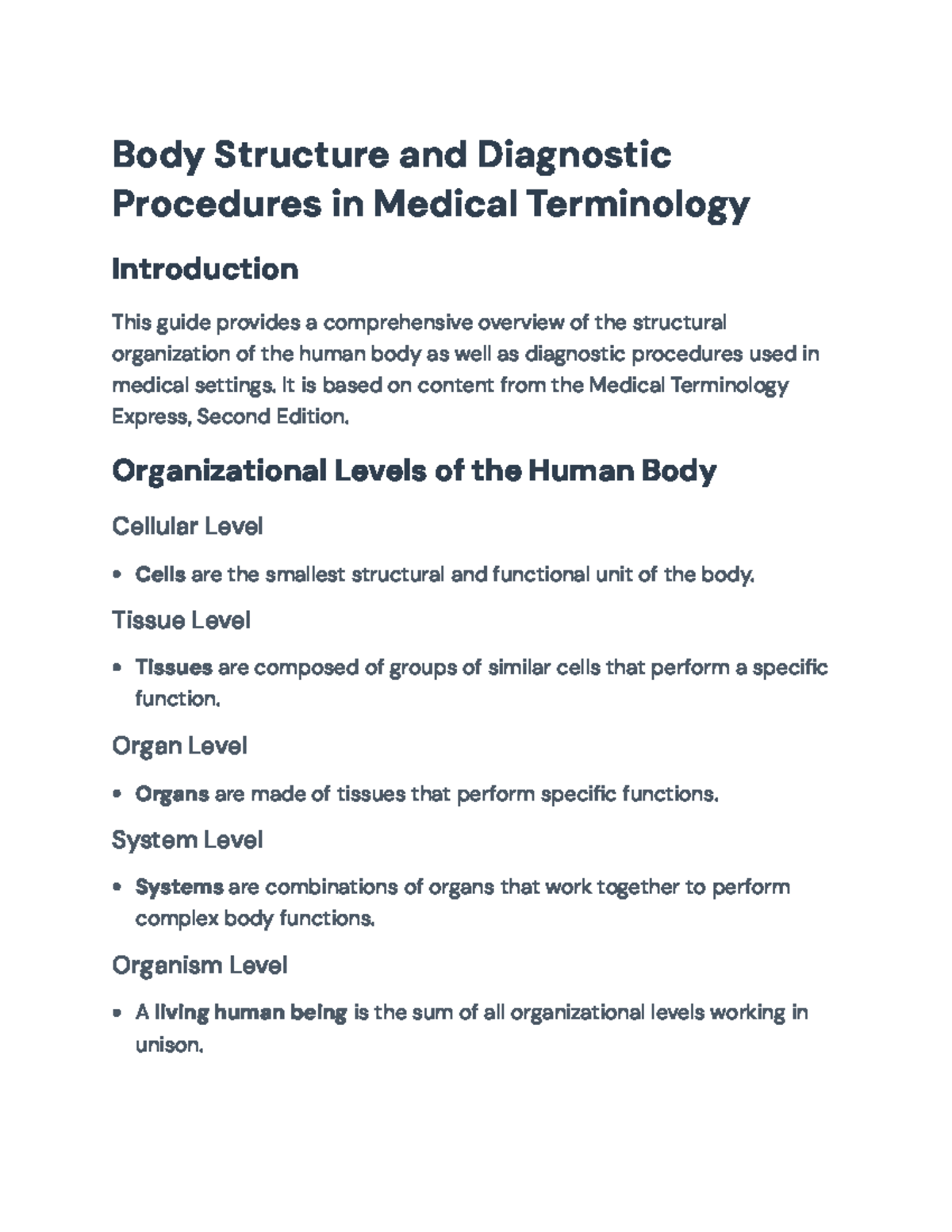 Body Structure and Diagnostic Procedures in Medical Terminology

Introduction

This guide provides a comprehensive overview of the structural organization of the human body as well as diagnostic procedures used in medical settings. It is based on content from the Medical Terminology Express, Second Edition.

Organizational Levels of the Human Body

Cellular Level

• Cells are the smallest structural and functional unit of the body.

Tissue Level

• Tissues are composed of groups of similar cells that perform a specific function.

Organ Level

• Organs are made of tissues that perform specific functions.

System Level

• Systems are combinations of organs that work together to perform complex body functions.

Organism Level

• A living human being is the sum of all organizational levels working in unison.